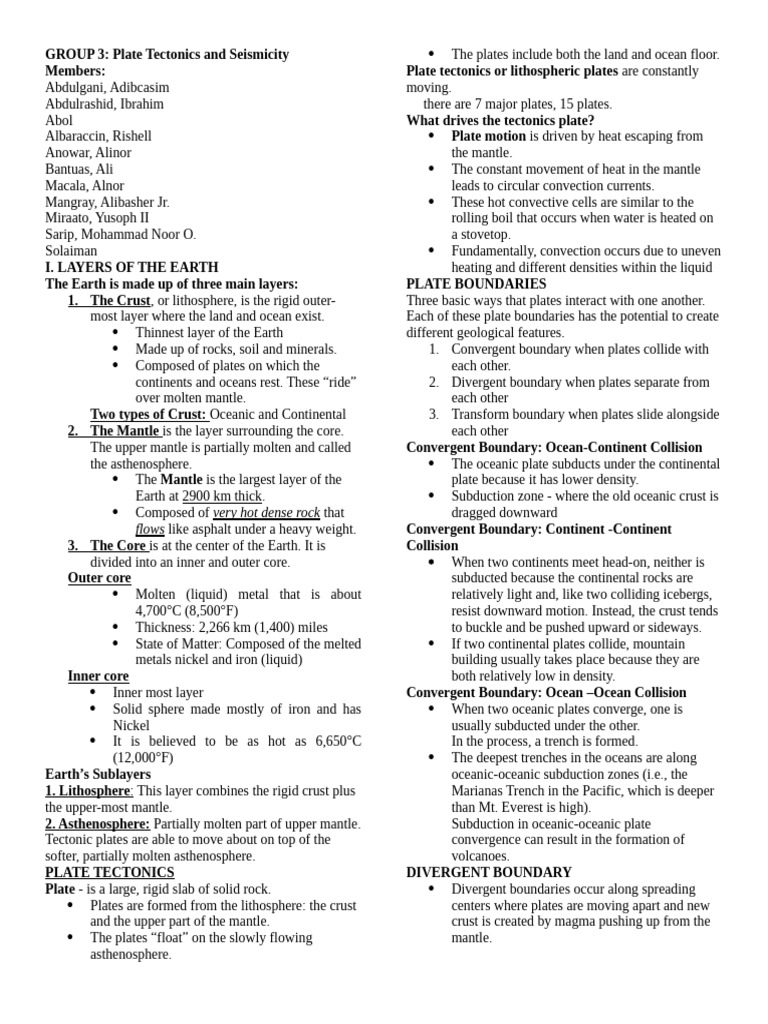 GROUP 3: Plate Tectonics and Seismicity
Members:
Abdulgani, Adibcasim
Abdulrashid, Ibrahim
Abol
Albaraccin, Rishell
Anowar, Alinor
Bantuas, Ali
Macala, Alnor
Mangray, Alibasher Jr.
Miraato, Yusoph II
Sarip, Mohammad Noor O.
Solaiman
I. LAYERS OF THE EARTH
The Earth is made up of three main layers:
1. The Crust, or lithosphere, is the rigid outer-most layer where the land and ocean exist.
• Thinnest layer of the Earth
• Made up of rocks, soil and minerals.
• Composed of plates on which the continents and oceans rest. These "ride" over molten mantle.
Two types of Crust: Oceanic and Continental
2. The Mantle is the layer surrounding the core. The upper mantle is partially molten and called the asthenosphere.
• The Mantle is the largest layer of the Earth at 2900 km thick.
• Composed of very hot dense rock that flows like asphalt under a heavy weight.
3. The Core is at the center of the Earth. It is divided into an inner and outer core.
Outer core
• Molten (liquid) metal that is about 4,700°C (8,500°F)
• Thickness: 2,266 km (1,400) miles
• State of Matter: Composed of the melted metals nickel and iron (liquid)
Inner core
• Inner most layer
• Solid sphere made mostly of iron and has Nickel
• It is believed to be as hot as 6,650°C (12,000°F)
Earth's Sublayers
1. Lithosphere: This layer combines the rigid crust plus the upper-most mantle.
2. Asthenosphere: Partially molten part of upper mantle. Tectonic plates are able to move about on top of the softer, partially molten asthenosphere.
PLATE TECTONICS
Plate - is a large, rigid slab of solid rock.
• Plates are formed from the lithosphere: the crust and the upper part of the mantle.
• The plates "float" on the slowly flowing asthenosphere.
• The plates include both the land and ocean floor.
Plate tectonics or lithospheric plates are constantly moving.
there are 7 major plates, 15 plates.
What drives the tectonics plate?
• Plate motion is driven by heat escaping from the mantle.
• The constant movement of heat in the mantle leads to circular convection currents.
• These hot convective cells are similar to the rolling boil that occurs when water is heated on a stovetop.
• Fundamentally, convection occurs due to uneven heating and different densities within the liquid
PLATE BOUNDARIES
Three basic ways that plates interact with one another. Each of these plate boundaries has the potential to create different geological features.
1. Convergent boundary when plates collide with each other.
2. Divergent boundary when plates separate from each other
3. Transform boundary when plates slide alongside each other
Convergent Boundary: Ocean-Continent Collision
• The oceanic plate subducts under the continental plate because it has lower density.
• Subduction zone - where the old oceanic crust is dragged downward
Convergent Boundary: Continent -Continent Collision
• When two continents meet head-on, neither is subducted because the continental rocks are relatively light and, like two colliding icebergs, resist downward motion. Instead, the crust tends to buckle and be pushed upward or sideways.
• If two continental plates collide, mountain building usually takes place because they are both relatively low in density.
Convergent Boundary: Ocean –Ocean Collision
• When two oceanic plates converge, one is usually subducted under the other. In the process, a trench is formed.
• The deepest trenches in the oceans are along oceanic-oceanic subduction zones (i.e., the Marianas Trench in the Pacific, which is deeper than Mt. Everest is high). Subduction in oceanic-oceanic plate convergence can result in the formation of volcanoes.
DIVERGENT BOUNDARY
• Divergent boundaries occur along spreading centers where plates are moving apart and new crust is created by magma pushing up from the mantle.